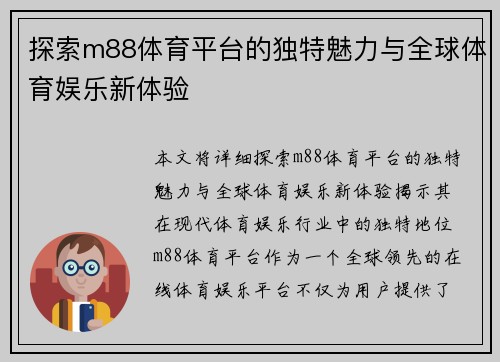 探索m88体育平台的独特魅力与全球体育娱乐新体验

本文将详细探索m88体育平台的独特魅力与全球体育娱乐新体验揭示其在现代体育娱乐行业中的独特地位m88体育平台作为一个全球领先的在线体育娱乐平台不仅为用户提供了